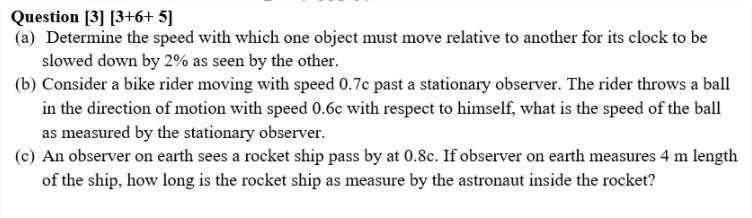 Question [3] [3+6+ 5]

(a) Determine the speed with which one object must move relative to another for its clock to be slowed down by 2% as seen by the other.

(b) Consider a bike rider moving with speed 0.7c past a stationary observer. The rider throws a ball in the direction of motion with speed 0.6c with respect to himself, what is the speed of the ball as measured by the stationary observer.

(c) An observer on earth sees a rocket ship pass by at 0.8c. If observer on earth measures 4 m length of the ship, how long is the rocket ship as measure by the astronaut inside the rocket?